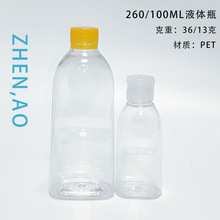 ZHEN,AO

260/100ML液体瓶
克重：36/13克
材质：PET